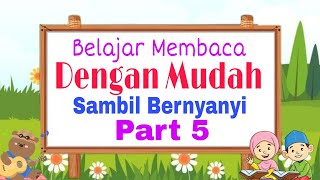 Belajar Membaca
Dengan Mudah
Sambil Bernyanyi
Part 5